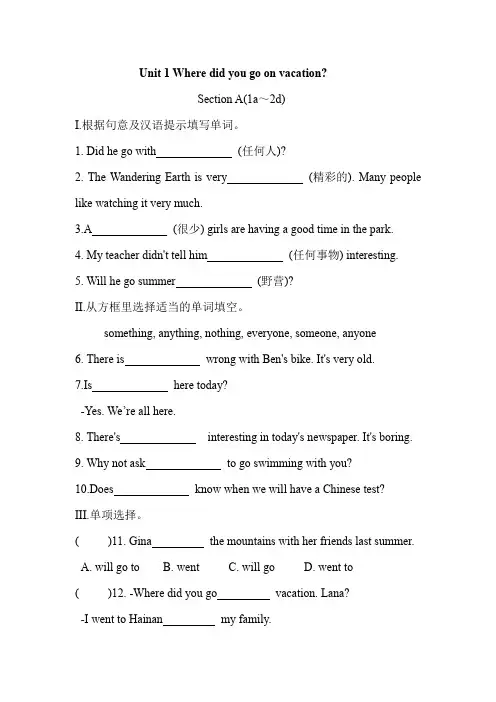 Unit 1 Where did you go on vacation?

Section A(1a～2d)

I.根据句意及汉语提示填写单词。

1. Did he go with____________ (任何人)?

2. The Wandering Earth is very____________ (精彩的). Many people like watching it very much.

3.A____________ (很少) girls are having a good time in the park.

4. My teacher didn't tell him____________ (任何事物) interesting.

5. Will he go summer____________ (野营)?

II.从方框里选择适当的单词填空。

something, anything, nothing, everyone, someone, anyone

6. There is____________ wrong with Ben's bike. It's very old.

7.Is____________ here today?

-Yes. We're all here.

8. There's____________ interesting in today's newspaper. It's boring.

9. Why not ask____________ to go swimming with you?

10.Does____________ know when we will have a Chinese test?

III.单项选择。

( )11. Gina________ the mountains with her friends last summer.

A. will go to B. went C. will go D. went to

( )12. -Where did you go________ vacation. Lana?

-I went to Hainan________ my family.